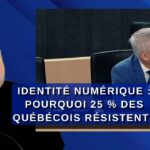 IDENTITÉ NUMÉRIQUE : POURQUOI 25 % DES QUÉBÉCOIS RÉSISTENT